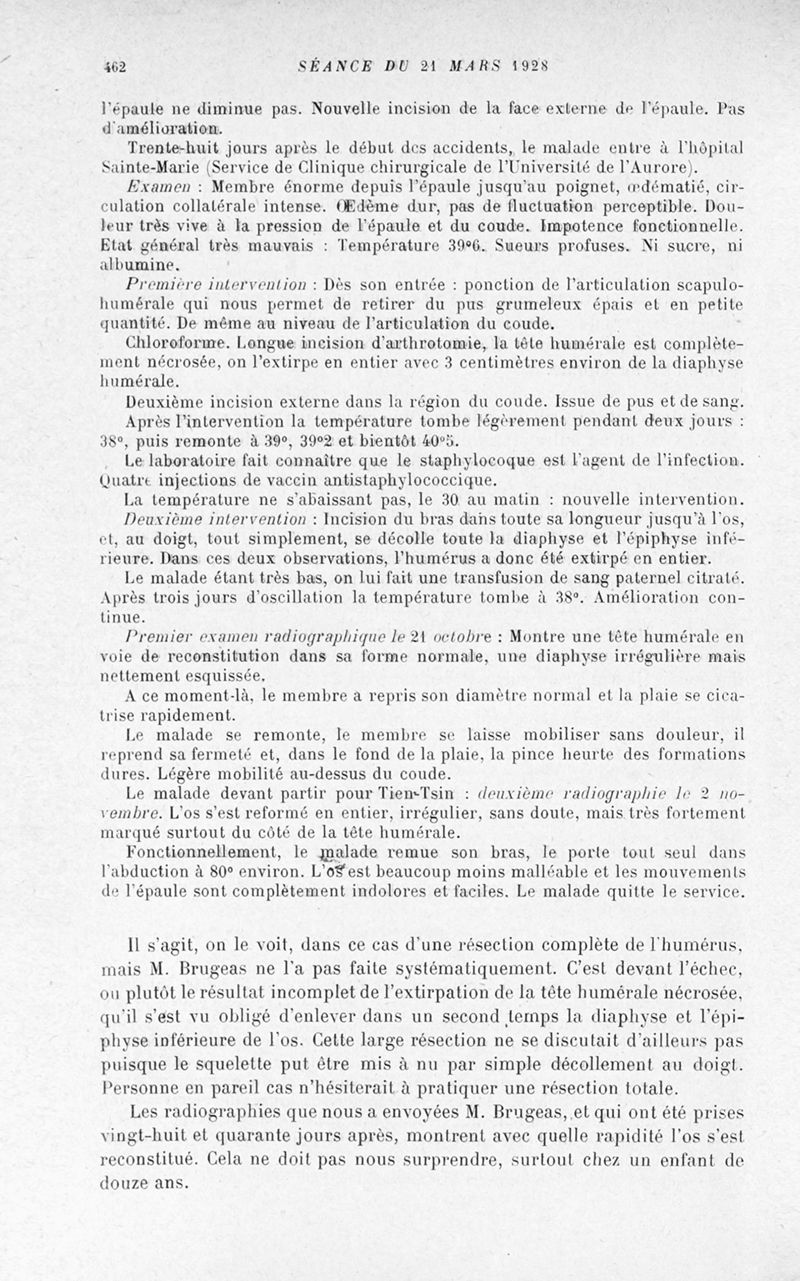 462 SÉANCE DU 21 MARS 1928

l'épaule ne diminue pas. Nouvelle incision de la face externe de l'épaule. Pas d'amélioration.

Trente-huit jours après le début des accidents, le malade entre à l'hôpital Sainte-Marie (Service de Clinique chirurgicale de l'Université de l'Aurore).

Examen : Membre énorme depuis l'épaule jusqu'au poignet, œdématié, circulation collatérale intense. Œdème dur, pas de fluctuation perceptible. Douleur très vive à la pression de l'épaule et du coude. Impotence fonctionnelle. Etat général très mauvais : Température 39°6. Sueurs profuses. Ni sucre, ni albumine.

Première intervention : Dès son entrée : ponction de l'articulation scapulo-humérale qui nous permet de retirer du pus grumeleux épais et en petite quantité. De même au niveau de l'articulation du coude.

Chloroforme. Longue incision d'arthrotomie, la tête humérale est complètement nécrosée, on l'extirpe en entier avec 3 centimètres environ de la diaphyse humérale.

Deuxième incision externe dans la région du coude. Issue de pus et de sang.

Après l'intervention la température tombe légèrement pendant deux jours : 38°, puis remonte à 39°, 39°2 et bientôt 40°5.

Le laboratoire fait connaître que le staphylocoque est l'agent de l'infection. Quatre injections de vaccin antistaphylococcique.

La température ne s'abaissant pas, le 30 au matin : nouvelle intervention.

Deuxième intervention : Incision du bras dans toute sa longueur jusqu'à l'os, et, au doigt, tout simplement, se décolle toute la diaphyse et l'épiphyse inférieure. Dans ces deux observations, l'humérus a donc été extirpé en entier.

Le malade étant très bas, on lui fait une transfusion de sang paternel citraté. Après trois jours d'oscillation la température tombe à 38°. Amélioration continue.

Premier examen radiographique le 21 octobre : Montre une tête humérale en voie de reconstitution dans sa forme normale, une diaphyse irrégulière mais nettement esquissée.

A ce moment-là, le membre a repris son diamètre normal et la plaie se cicatrise rapidement.

Le malade se remonte, le membre se laisse mobiliser sans douleur, il reprend sa fermeté et, dans le fond de la plaie, la pince heurte des formations dures. Légère mobilité au-dessus du coude.

Le malade devant partir pour Tien-Tsin : deuxième radiographie le 2 novembre. L'os s'est reformé en entier, irrégulier, sans doute, mais très fortement marqué surtout du côté de la tête humérale.

Fonctionnellement, le malade remue son bras, le porte tout seul dans l'abduction à 80° environ. L'os est beaucoup moins malléable et les mouvements de l'épaule sont complètement indolores et faciles. Le malade quitte le service.

Il s'agit, on le voit, dans ce cas d'une résection complète de l'humérus, mais M. Brugeas ne l'a pas faite systématiquement. C'est devant l'échec, ou plutôt le résultat incomplet de l'extirpation de la tête humérale nécrosée, qu'il s'est vu obligé d'enlever dans un second temps la diaphyse et l'épiphyse inférieure de l'os. Cette large résection ne se discutait d'ailleurs pas puisque le squelette put être mis à nu par simple décollement au doigt. Personne en pareil cas n'hésiterait à pratiquer une résection totale.

Les radiographies que nous a envoyées M. Brugeas, et qui ont été prises vingt-huit et quarante jours après, montrent avec quelle rapidité l'os s'est reconstitué. Cela ne doit pas nous surprendre, surtout chez un enfant de douze ans.